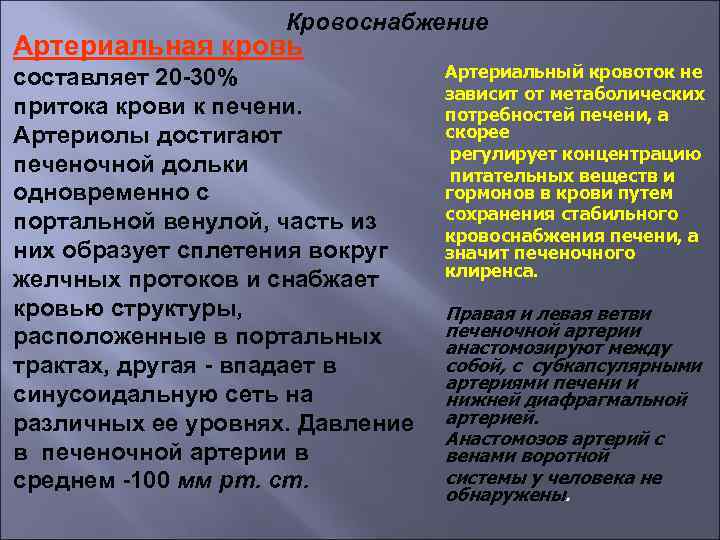 Кровоснабжение

Артериальная кровь составляет 20-30% притока крови к печени. Артериолы достигают печеночной дольки одновременно с портальной венулой, часть из них образует сплетения вокруг желчных протоков и снабжает кровью структуры, расположенные в портальных трактах, другая - впадает в синусоидальную сеть на различных ее уровнях. Давление в печеночной артерии в среднем -100 мм рт. ст.

Артериальный кровоток не зависит от метаболических потребностей печени, а скорее регулирует концентрацию питательных веществ и гормонов в крови путем сохранения стабильного кровоснабжения печени, а значит печеночного клиренса.

Правая и левая ветви печеночной артерии анастомозируют между собой, с субкапсулярными артериями печени и нижней диафрагмальной артерией.

Анастомозов артерий с венами воротной системы у человека не обнаружены.